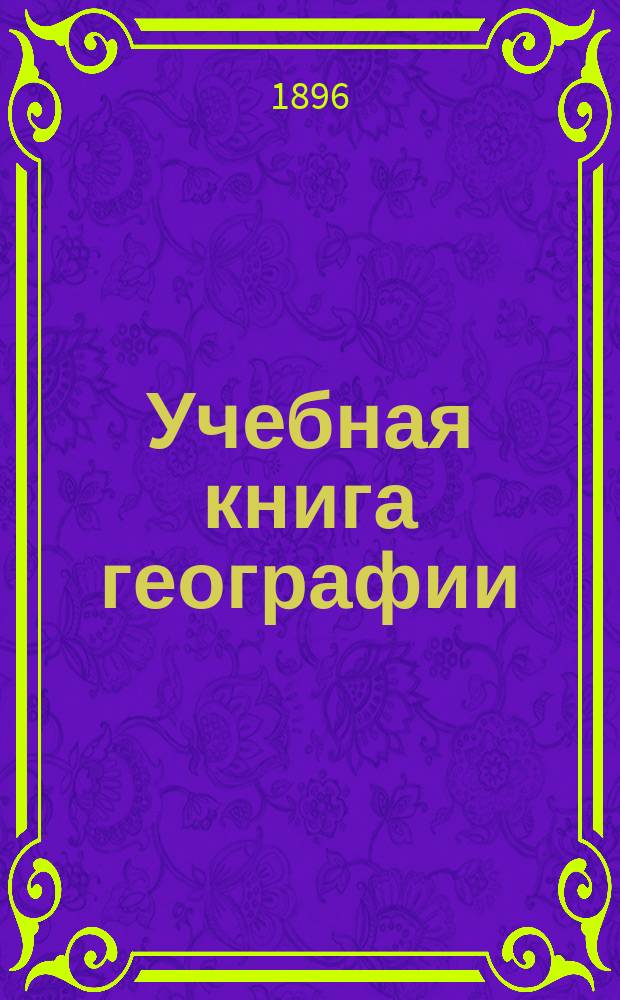 1896

Учебная книга географии